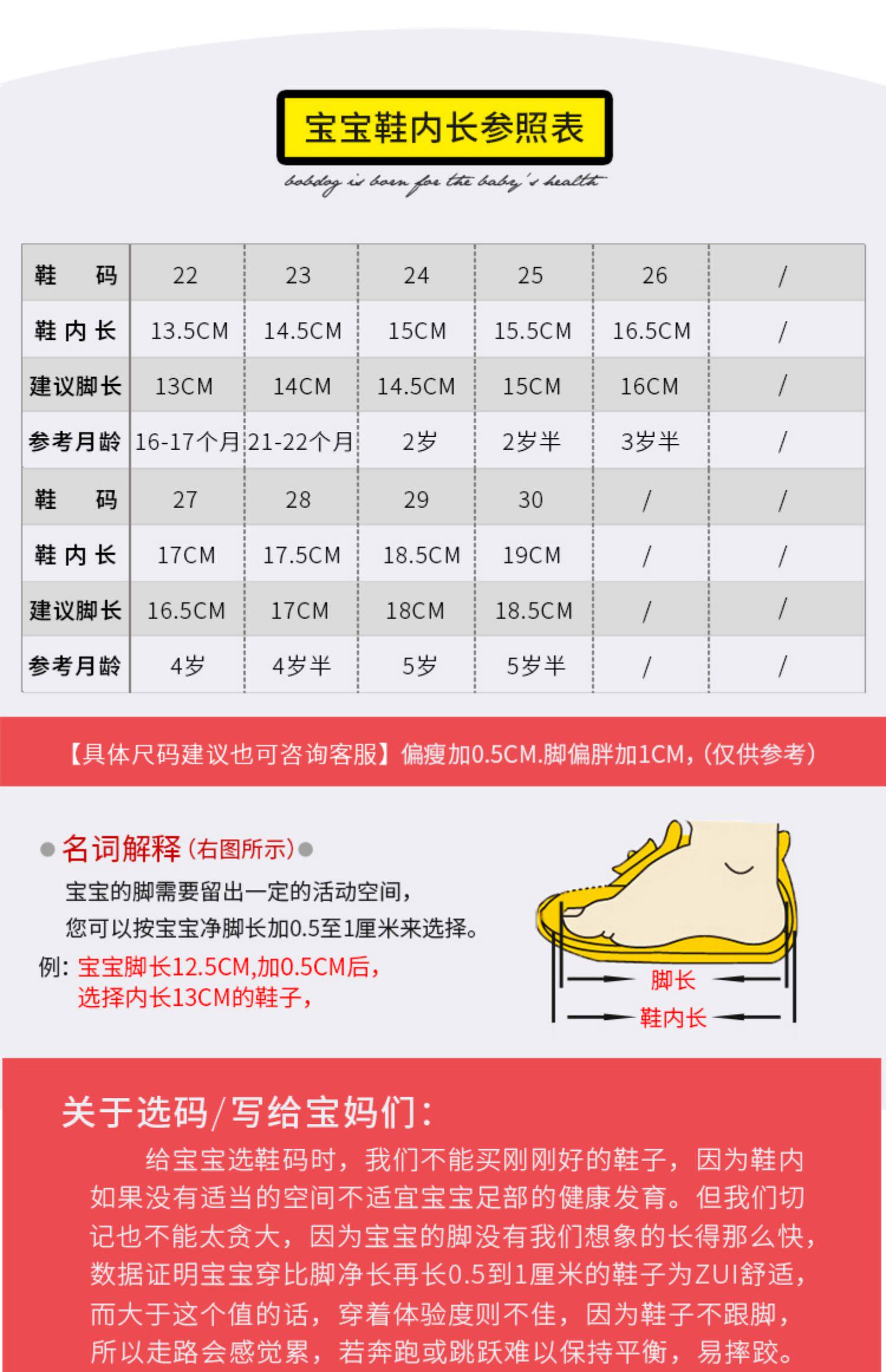 宝宝鞋内长参照表

bobdog is born for the baby's health

| 鞋　码 | 22 | 23 | 24 | 25 | 26 | / |
|---|---|---|---|---|---|---|
| 鞋内长 | 13.5CM | 14.5CM | 15CM | 15.5CM | 16.5CM | / |
| 建议脚长 | 13CM | 14CM | 14.5CM | 15CM | 16CM | / |
| 参考月龄 | 16-17个月 | 21-22个月 | 2岁 | 2岁半 | 3岁半 | / |
| 鞋　码 | 27 | 28 | 29 | 30 | / | / |
| 鞋内长 | 17CM | 17.5CM | 18.5CM | 19CM | / | / |
| 建议脚长 | 16.5CM | 17CM | 18CM | 18.5CM | / | / |
| 参考月龄 | 4岁 | 4岁半 | 5岁 | 5岁半 | / | / |

【具体尺码建议也可咨询客服】偏瘦加0.5CM.脚偏胖加1CM,（仅供参考）

名词解释（右图所示）

宝宝的脚需要留出一定的活动空间，
您可以按宝宝净脚长加0.5至1厘米来选择。
例：宝宝脚长12.5CM,加0.5CM后，
选择内长13CM的鞋子，

脚长
鞋内长

关于选码/写给宝妈们：

给宝宝选鞋码时，我们不能买刚刚好的鞋子，因为鞋内如果没有适当的空间不适宜宝宝足部的健康发育。但我们切记也不能太贪大，因为宝宝的脚没有我们想象的长得那么快，数据证明宝宝穿比脚净长再长0.5到1厘米的鞋子为ZUI舒适，而大于这个值的话，穿着体验度则不佳，因为鞋子不跟脚，所以走路会感觉累，若奔跑或跳跃难以保持平衡，易摔跤。